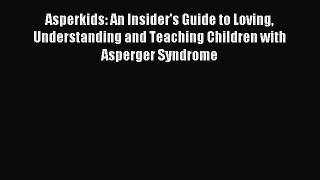 Asperkids: An Insider's Guide to Loving, Understanding and Teaching Children with Asperger Syndrome